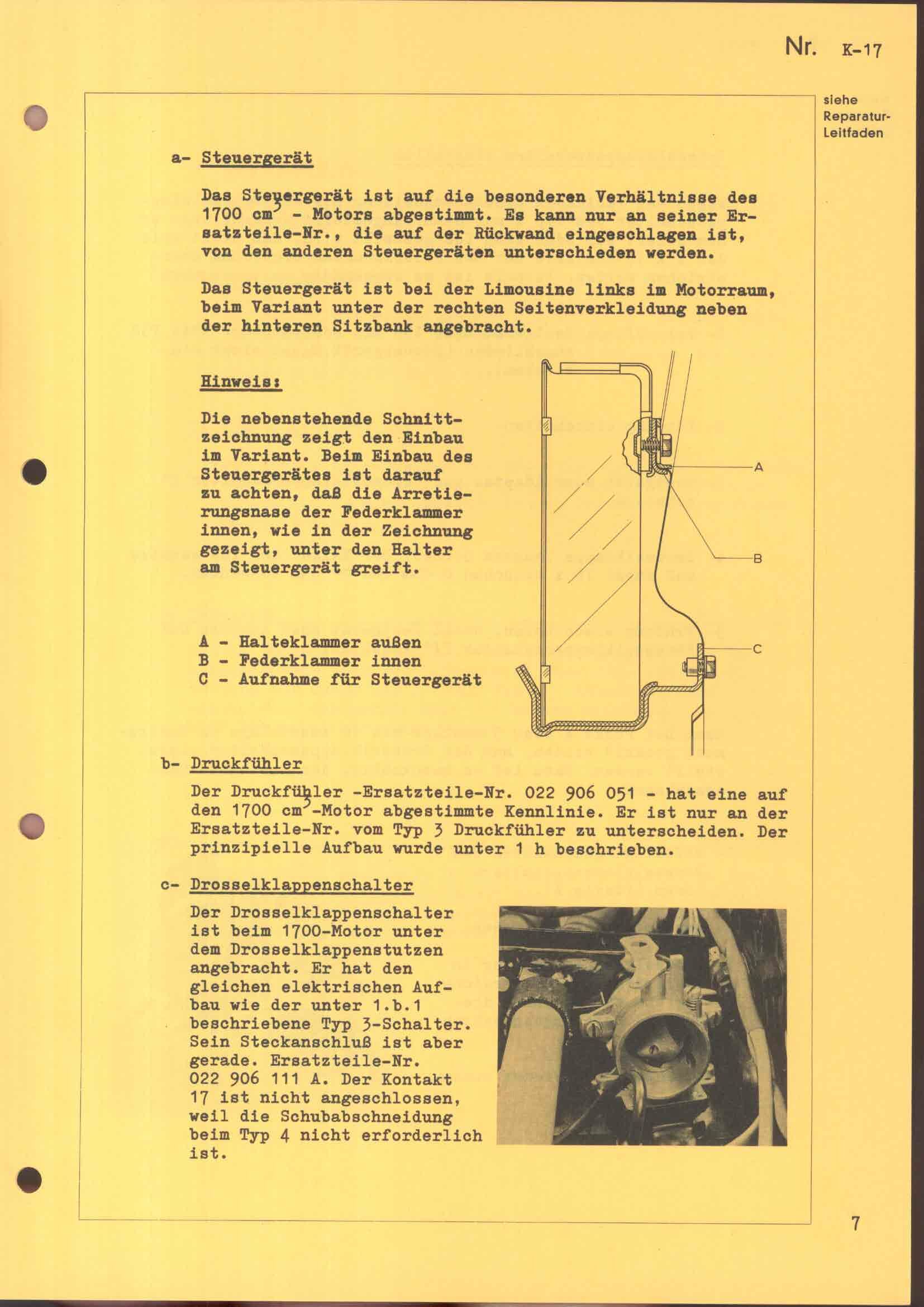 Nr. K-17

siehe Reparatur-Leitfaden

a- Steuergerät

Das Steuergerät ist auf die besonderen Verhältnisse des 1700 $cm^3$ - Motors abgestimmt. Es kann nur an seiner Ersatzteile-Nr., die auf der Rückwand eingeschlagen ist, von den anderen Steuergeräten unterschieden werden.

Das Steuergerät ist bei der Limousine links im Motorraum, beim Variant unter der rechten Seitenverkleidung neben der hinteren Sitzbank angebracht.

Hinweis:

Die nebenstehende Schnittzeichnung zeigt den Einbau im Variant. Beim Einbau des Steuergerätes ist darauf zu achten, daß die Arretierungsnase der Federklammer innen, wie in der Zeichnung gezeigt, unter den Halter am Steuergerät greift.

A - Halteklammer außen
B - Federklammer innen
C - Aufnahme für Steuergerät

A
B
C

b- Druckfühler

Der Druckfühler -Ersatzteile-Nr. 022 906 051 - hat eine auf den 1700 $cm^3$-Motor abgestimmte Kennlinie. Er ist nur an der Ersatzteile-Nr. vom Typ 3 Druckfühler zu unterscheiden. Der prinzipielle Aufbau wurde unter 1 h beschrieben.

c- Drosselklappenschalter

Der Drosselklappenschalter ist beim 1700-Motor unter dem Drosselklappenstutzen angebracht. Er hat den gleichen elektrischen Aufbau wie der unter 1.b.1 beschriebene Typ 3-Schalter. Sein Steckanschluß ist aber gerade. Ersatzteile-Nr. 022 906 111 A. Der Kontakt 17 ist nicht angeschlossen, weil die Schubabschneidung beim Typ 4 nicht erforderlich ist.

7